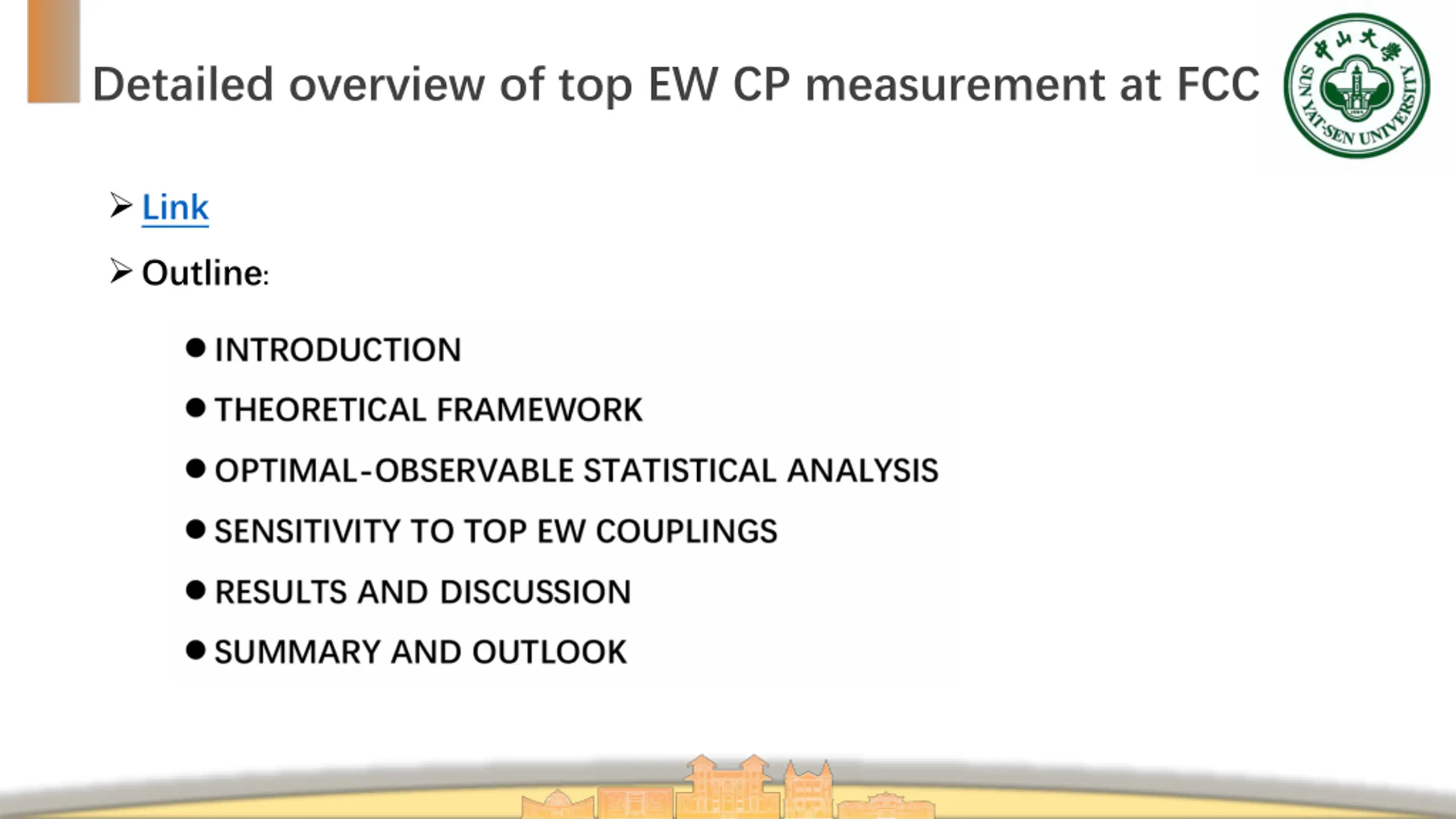 Detailed overview of top EW CP measurement at FCC

中山大學 SUN YAT-SEN UNIVERSITY

➢ Link

➢ Outline:

• INTRODUCTION
• THEORETICAL FRAMEWORK
• OPTIMAL-OBSERVABLE STATISTICAL ANALYSIS
• SENSITIVITY TO TOP EW COUPLINGS
• RESULTS AND DISCUSSION
• SUMMARY AND OUTLOOK